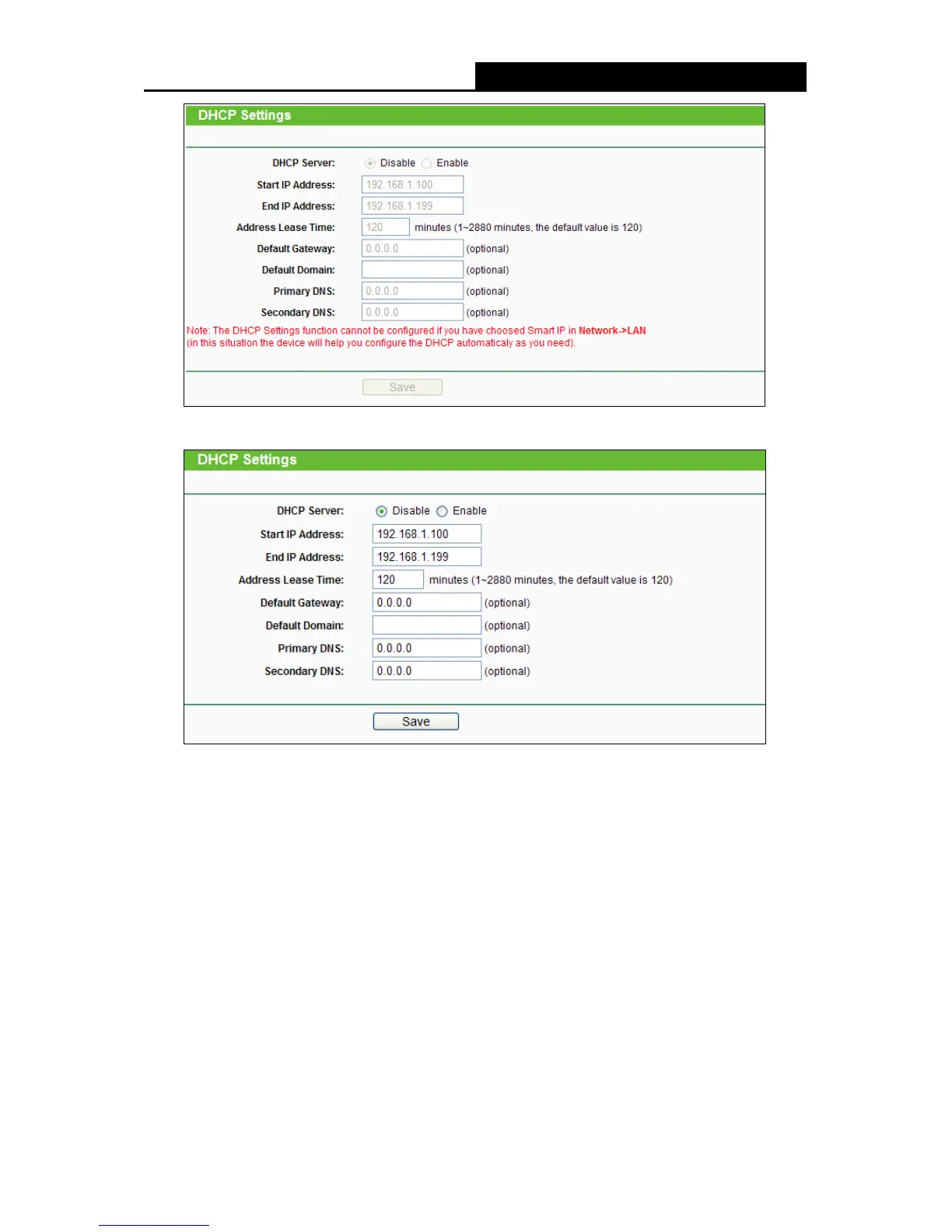 DHCP Settings

DHCP Server:
Disable Enable

Start IP Address:
192.168.1.100

End IP Address:
192.168.1.199

Address Lease Time:
120 minutes (1~2880 minutes, the default value is 120)

Default Gateway:
0.0.0.0 (optional)

Default Domain:
(optional)

Primary DNS:
0.0.0.0 (optional)

Secondary DNS:
0.0.0.0 (optional)

Note: The DHCP Settings function cannot be configured if you have choosed Smart IP in Network->LAN (in this situation the device will help you configure the DHCP automaticaly as you need).

Save

DHCP Settings

DHCP Server:
Disable Enable

Start IP Address:
192.168.1.100

End IP Address:
192.168.1.199

Address Lease Time:
120 minutes (1~2880 minutes, the default value is 120)

Default Gateway:
0.0.0.0 (optional)

Default Domain:
(optional)

Primary DNS:
0.0.0.0 (optional)

Secondary DNS:
0.0.0.0 (optional)

Save